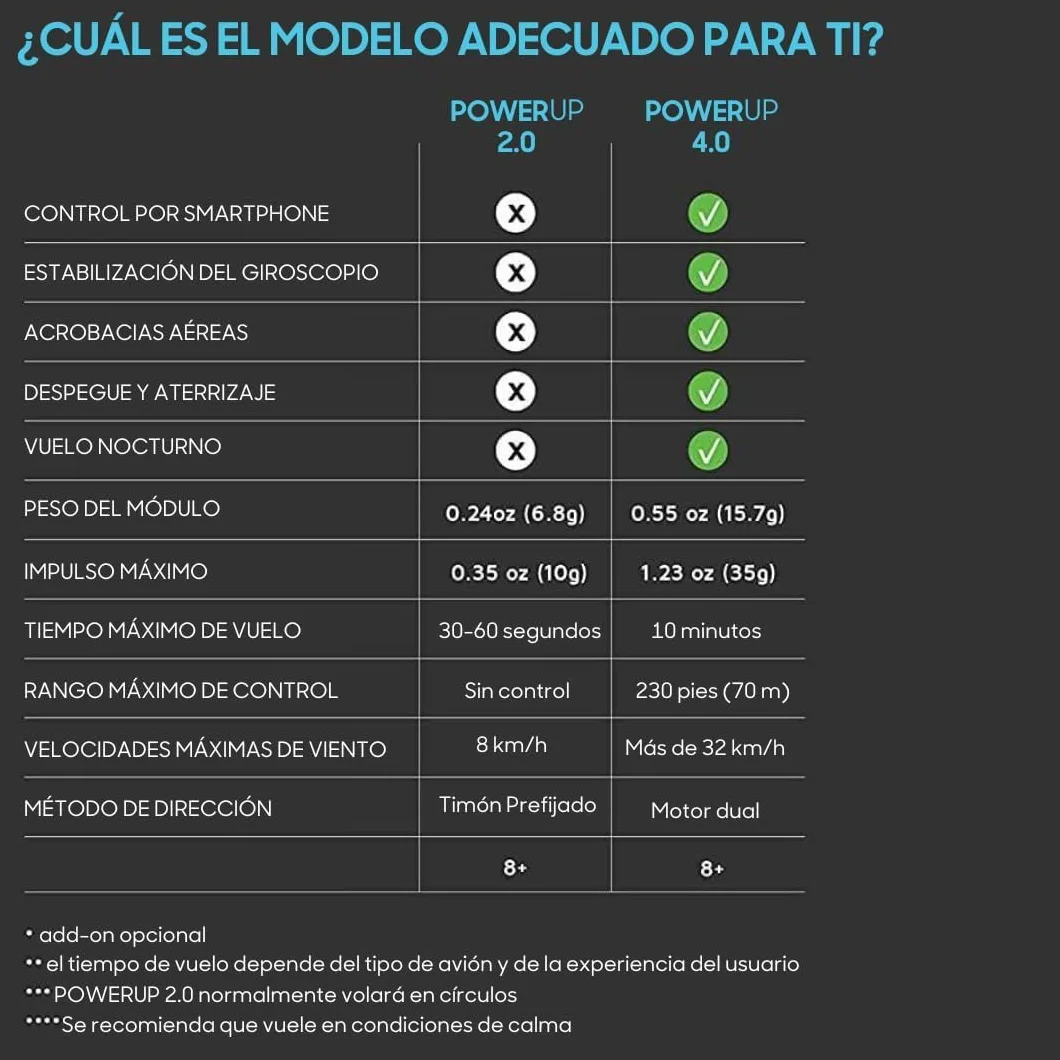 ¿CUÁL ES EL MODELO ADECUADO PARA TI?

| | POWERUP 2.0 | POWERUP 4.0 |
|---|---|---|
| CONTROL POR SMARTPHONE | X | ✓ |
| ESTABILIZACIÓN DEL GIROSCOPIO | X | ✓ |
| ACROBACIAS AÉREAS | X | ✓ |
| DESPEGUE Y ATERRIZAJE | X | ✓ |
| VUELO NOCTURNO | X | ✓ |
| PESO DEL MÓDULO | 0.24oz (6.8g) | 0.55 oz (15.7g) |
| IMPULSO MÁXIMO | 0.35 oz (10g) | 1.23 oz (35g) |
| TIEMPO MÁXIMO DE VUELO | 30-60 segundos | 10 minutos |
| RANGO MÁXIMO DE CONTROL | Sin control | 230 pies (70 m) |
| VELOCIDADES MÁXIMAS DE VIENTO | 8 km/h | Más de 32 km/h |
| MÉTODO DE DIRECCIÓN | Timón Prefijado | Motor dual |
| | 8+ | 8+ |

• add-on opcional
•• el tiempo de vuelo depende del tipo de avión y de la experiencia del usuario
••• POWERUP 2.0 normalmente volará en círculos
•••• Se recomienda que vuele en condiciones de calma